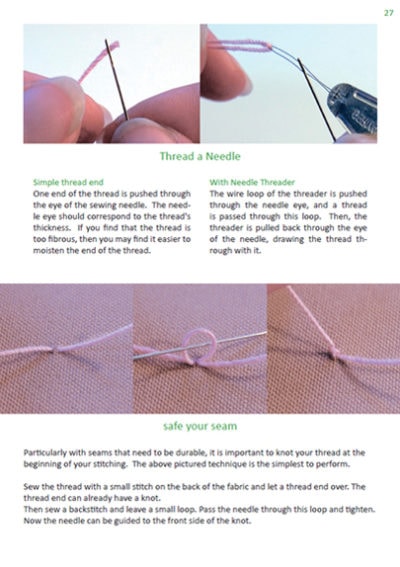 27

Thread a Needle

Simple thread end
One end of the thread is pushed through the eye of the sewing needle. The needle eye should correspond to the thread's thickness. If you find that the thread is too fibrous, then you may find it easier to moisten the end of the thread.

With Needle Threader
The wire loop of the threader is pushed through the needle eye, and a thread is passed through this loop. Then, the threader is pulled back through the eye of the needle, drawing the thread through with it.

safe your seam

Particularly with seams that need to be durable, it is important to knot your thread at the beginning of your stitching. The above pictured technique is the simplest to perform.

Sew the thread with a small stitch on the back of the fabric and let a thread end over. The thread end can already have a knot.
Then sew a backstitch and leave a small loop. Pass the needle through this loop and tighten. Now the needle can be guided to the front side of the knot.